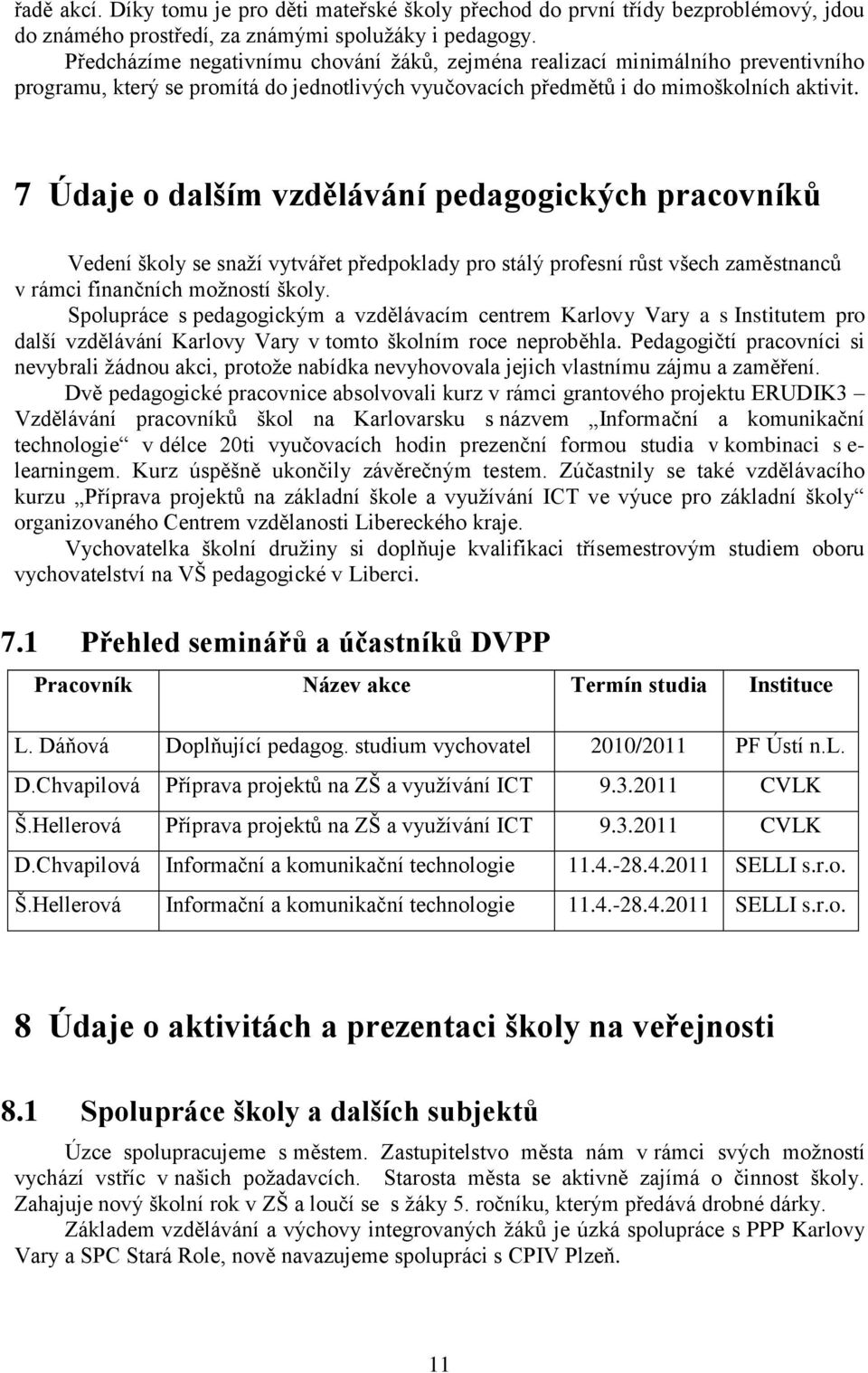 řadě akcí. Díky tomu je pro děti mateřské školy přechod do první třídy bezproblémový, jdou do známého prostředí, za známými spolužáky i pedagogy.

Předcházíme negativnímu chování žáků, zejména realizací minimálního preventivního programu, který se promítá do jednotlivých vyučovacích předmětů i do mimoškolních aktivit.

7 Údaje o dalším vzdělávání pedagogických pracovníků

Vedení školy se snaží vytvářet předpoklady pro stálý profesní růst všech zaměstnanců v rámci finančních možností školy.

Spolupráce s pedagogickým a vzdělávacím centrem Karlovy Vary a s Institutem pro další vzdělávání Karlovy Vary v tomto školním roce neproběhla. Pedagogičtí pracovníci si nevybrali žádnou akci, protože nabídka nevyhovovala jejich vlastnímu zájmu a zaměření.

Dvě pedagogické pracovnice absolvovali kurz v rámci grantového projektu ERUDIK3 – Vzdělávání pracovníků škol na Karlovarsku s názvem „Informační a komunikační technologie“ v délce 20ti vyučovacích hodin prezenční formou studia v kombinaci s e-learningem. Kurz úspěšně ukončily závěrečným testem. Zúčastnily se také vzdělávacího kurzu „Příprava projektů na základní škole a využívání ICT ve výuce pro základní školy“ organizovaného Centrem vzdělanosti Libereckého kraje.

Vychovatelka školní družiny si doplňuje kvalifikaci třísemestrovým studiem oboru vychovatelství na VŠ pedagogické v Liberci.

7.1 Přehled seminářů a účastníků DVPP

| Pracovník | Název akce | Termín studia | Instituce |
|---|---|---|---|
| L. Dáňová | Doplňující pedagog. studium vychovatel | 2010/2011 | PF Ústí n.L. |
| D.Chvapilová | Příprava projektů na ZŠ a využívání ICT | 9.3.2011 | CVLK |
| Š.Hellerová | Příprava projektů na ZŠ a využívání ICT | 9.3.2011 | CVLK |
| D.Chvapilová | Informační a komunikační technologie | 11.4.-28.4.2011 | SELLI s.r.o. |
| Š.Hellerová | Informační a komunikační technologie | 11.4.-28.4.2011 | SELLI s.r.o. |

8 Údaje o aktivitách a prezentaci školy na veřejnosti

8.1 Spolupráce školy a dalších subjektů

Úzce spolupracujeme s městem. Zastupitelstvo města nám v rámci svých možností vychází vstříc v našich požadavcích. Starosta města se aktivně zajímá o činnost školy. Zahajuje nový školní rok v ZŠ a loučí se s žáky 5. ročníku, kterým předává drobné dárky.

Základem vzdělávání a výchovy integrovaných žáků je úzká spolupráce s PPP Karlovy Vary a SPC Stará Role, nově navazujeme spolupráci s CPIV Plzeň.

11